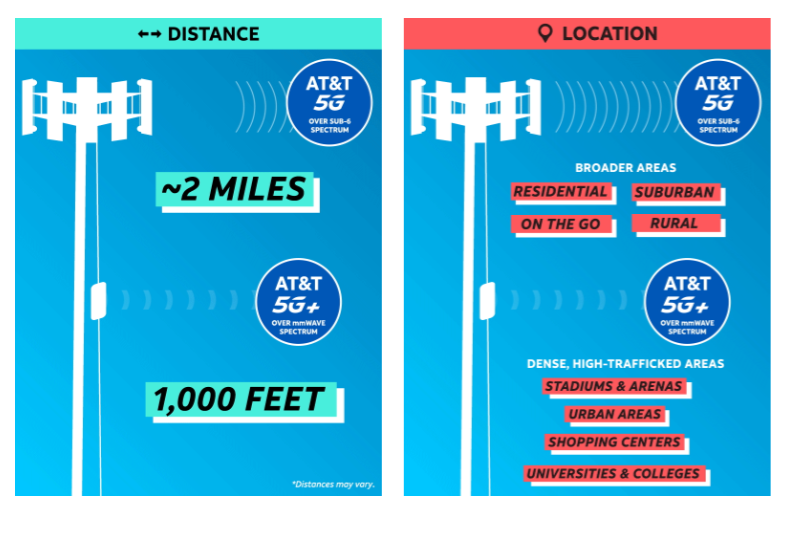 DISTANCE

AT&T 5G OVER SUB-6 SPECTRUM

~2 MILES

AT&T 5G+ OVER mmWAVE SPECTRUM

1,000 FEET

*Distances may vary.

LOCATION

AT&T 5G OVER SUB-6 SPECTRUM

BROADER AREAS

RESIDENTIAL

SUBURBAN

ON THE GO

RURAL

AT&T 5G+ OVER mmWAVE SPECTRUM

DENSE, HIGH-TRAFFICKED AREAS

STADIUMS & ARENAS

URBAN AREAS

SHOPPING CENTERS

UNIVERSITIES & COLLEGES